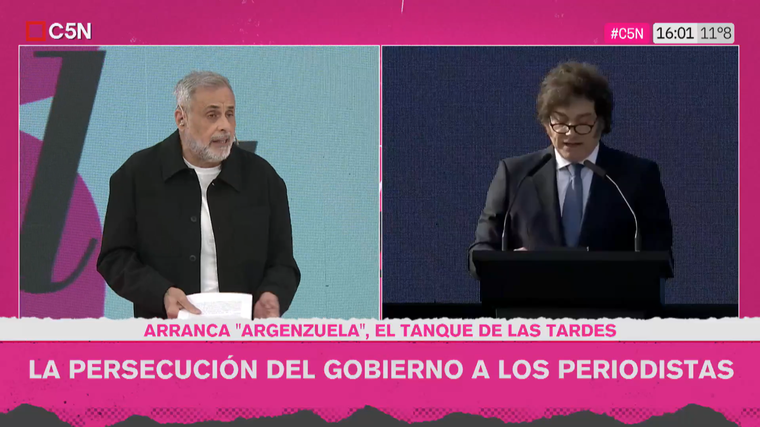 C5N

#C5N 16:01 11°8

ARRANCA "ARGENZUELA", EL TANQUE DE LAS TARDES

LA PERSECUCIÓN DEL GOBIERNO A LOS PERIODISTAS